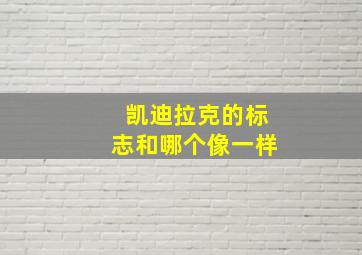 凯迪拉克的标志和哪个像一样